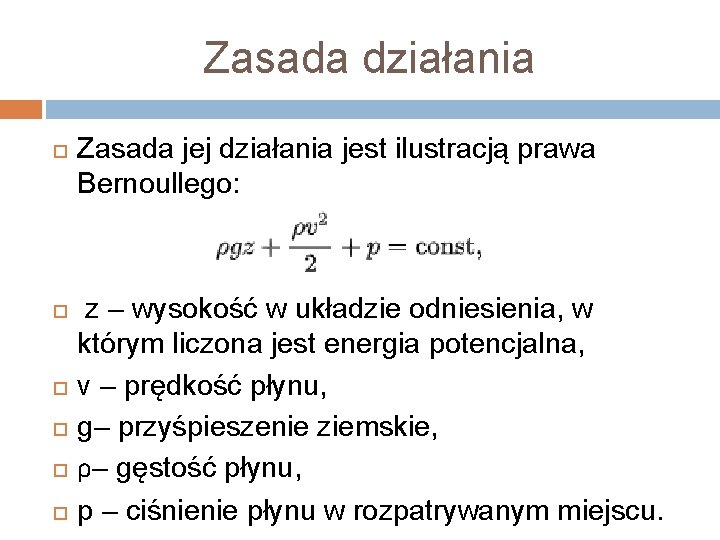 Zasada działania

Zasada jej działania jest ilustracją prawa Bernoullego:

$\rho g z + \frac{\rho v^2}{2} + p = \text{const},$

z – wysokość w układzie odniesienia, w którym liczona jest energia potencjalna,

v – prędkość płynu,

g– przyśpieszenie ziemskie,

ρ– gęstość płynu,

p – ciśnienie płynu w rozpatrywanym miejscu.